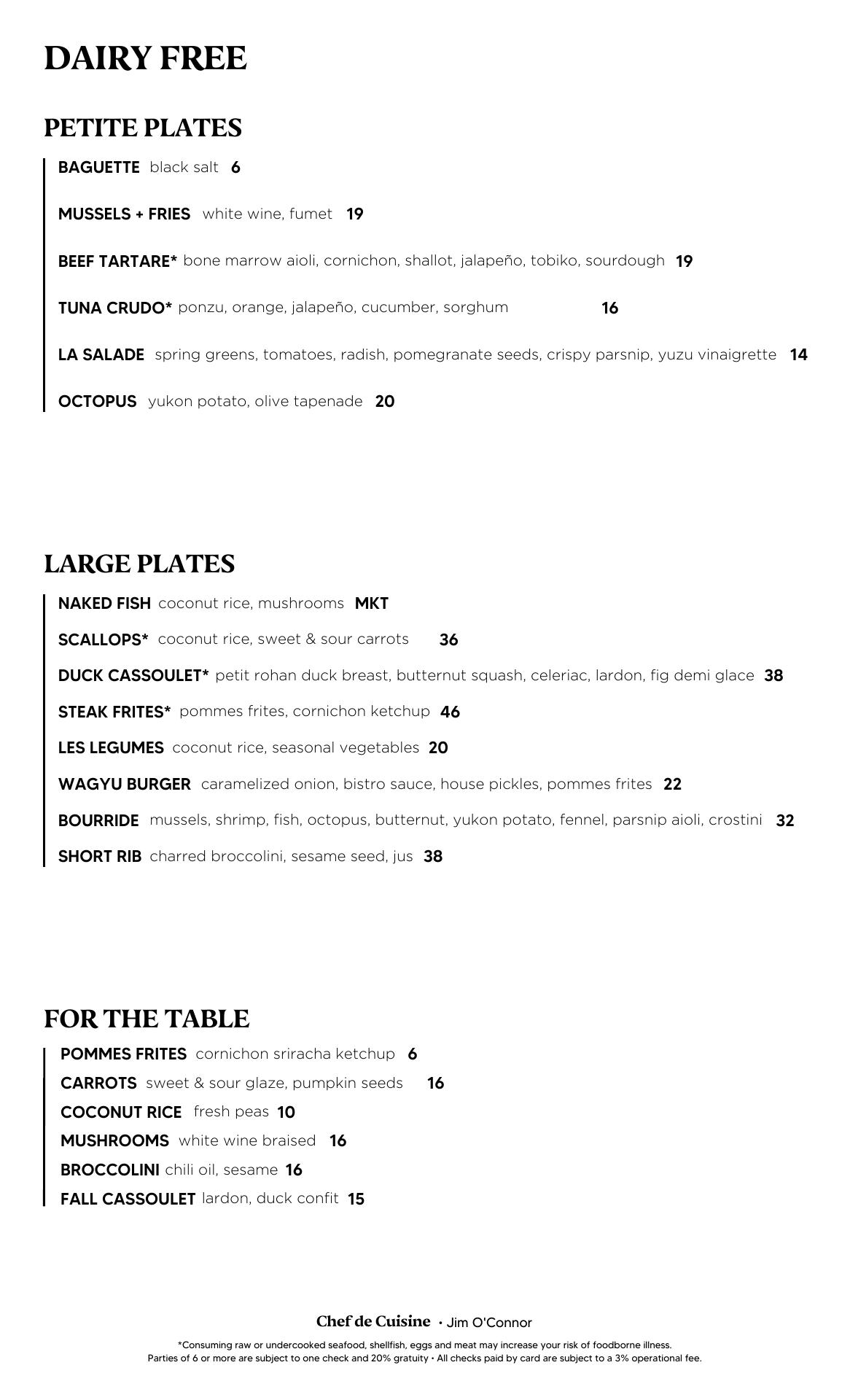 DAIRY FREE

PETITE PLATES

BAGUETTE black salt 6

MUSSELS + FRIES white wine, fumet 19

BEEF TARTARE* bone marrow aioli, cornichon, shallot, jalapeño, tobiko, sourdough 19

TUNA CRUDO* ponzu, orange, jalapeño, cucumber, sorghum 16

LA SALADE spring greens, tomatoes, radish, pomegranate seeds, crispy parsnip, yuzu vinaigrette 14

OCTOPUS yukon potato, olive tapenade 20

LARGE PLATES

NAKED FISH coconut rice, mushrooms MKT

SCALLOPS* coconut rice, sweet & sour carrots 36

DUCK CASSOULET* petit rohan duck breast, butternut squash, celeriac, lardon, fig demi glace 38

STEAK FRITES* pommes frites, cornichon ketchup 46

LES LEGUMES coconut rice, seasonal vegetables 20

WAGYU BURGER caramelized onion, bistro sauce, house pickles, pommes frites 22

BOURRIDE mussels, shrimp, fish, octopus, butternut, yukon potato, fennel, parsnip aioli, crostini 32

SHORT RIB charred broccolini, sesame seed, jus 38

FOR THE TABLE

POMMES FRITES cornichon sriracha ketchup 6

CARROTS sweet & sour glaze, pumpkin seeds 16

COCONUT RICE fresh peas 10

MUSHROOMS white wine braised 16

BROCCOLINI chili oil, sesame 16

FALL CASSOULET lardon, duck confit 15

Chef de Cuisine • Jim O'Connor

*Consuming raw or undercooked seafood, shellfish, eggs and meat may increase your risk of foodborne illness.
Parties of 6 or more are subject to one check and 20% gratuity • All checks paid by card are subject to a 3% operational fee.